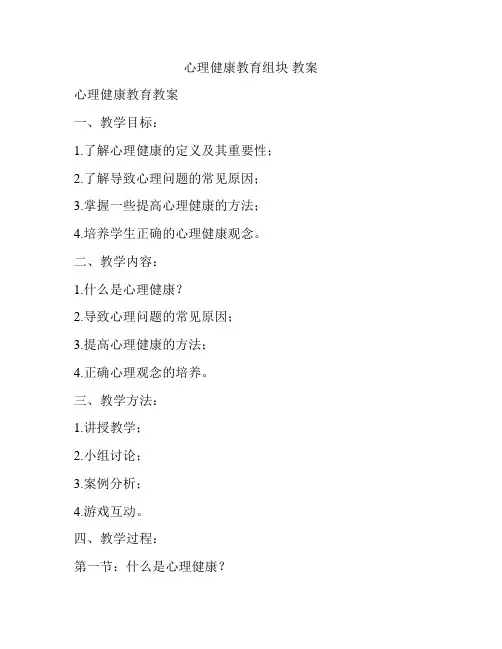 心理健康教育组块 教案

心理健康教育教案

一、教学目标：

1.了解心理健康的定义及其重要性；

2.了解导致心理问题的常见原因；

3.掌握一些提高心理健康的方法；

4.培养学生正确的心理健康观念。

二、教学内容：

1.什么是心理健康？

2.导致心理问题的常见原因；

3.提高心理健康的方法；

4.正确心理观念的培养。

三、教学方法：

1.讲授教学；

2.小组讨论；

3.案例分析；

4.游戏互动。

四、教学过程：

第一节：什么是心理健康？